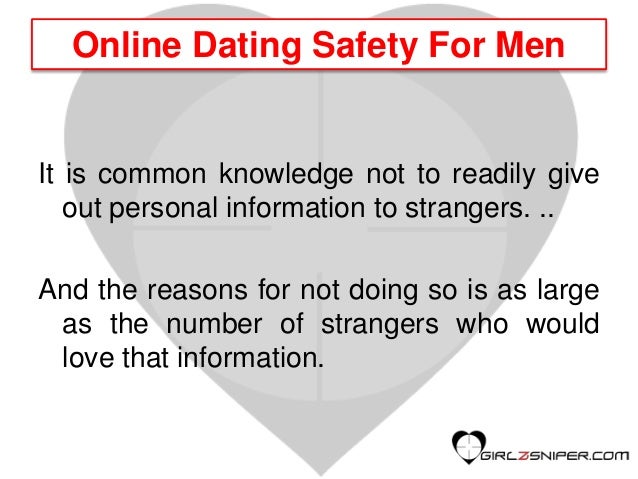 Online Dating Safety For Men

It is common knowledge not to readily give out personal information to strangers. ..

And the reasons for not doing so is as large as the number of strangers who would love that information.

GIRLZSNIPER.COM